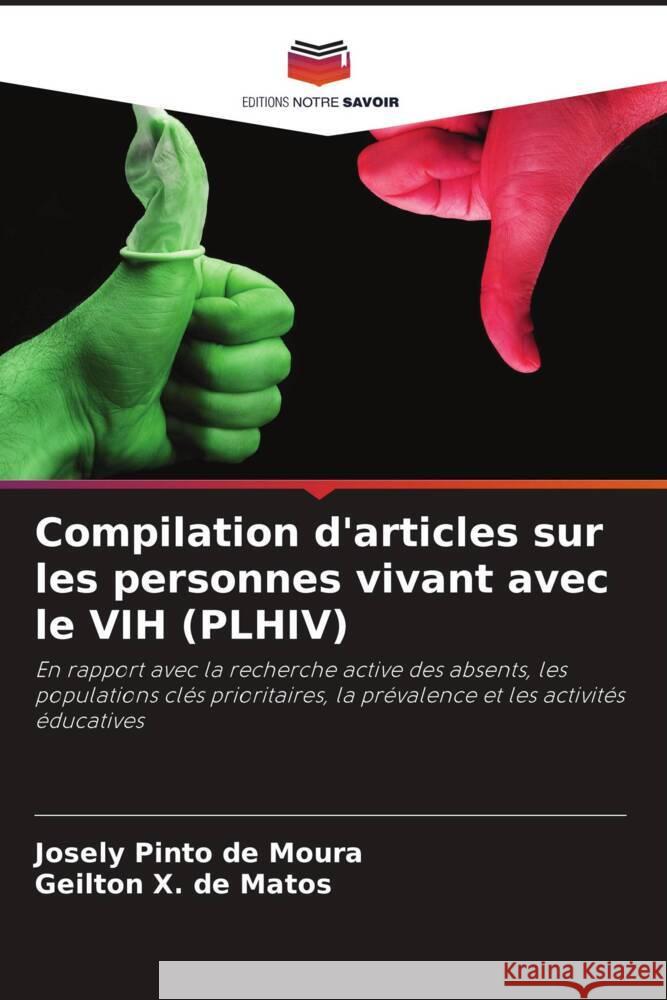 EDITIONS NOTRE SAVOIR

Compilation d'articles sur les personnes vivant avec le VIH (PLHIV)

En rapport avec la recherche active des absents, les populations clés prioritaires, la prévalence et les activités éducatives

Josely Pinto de Moura
Geilton X. de Matos